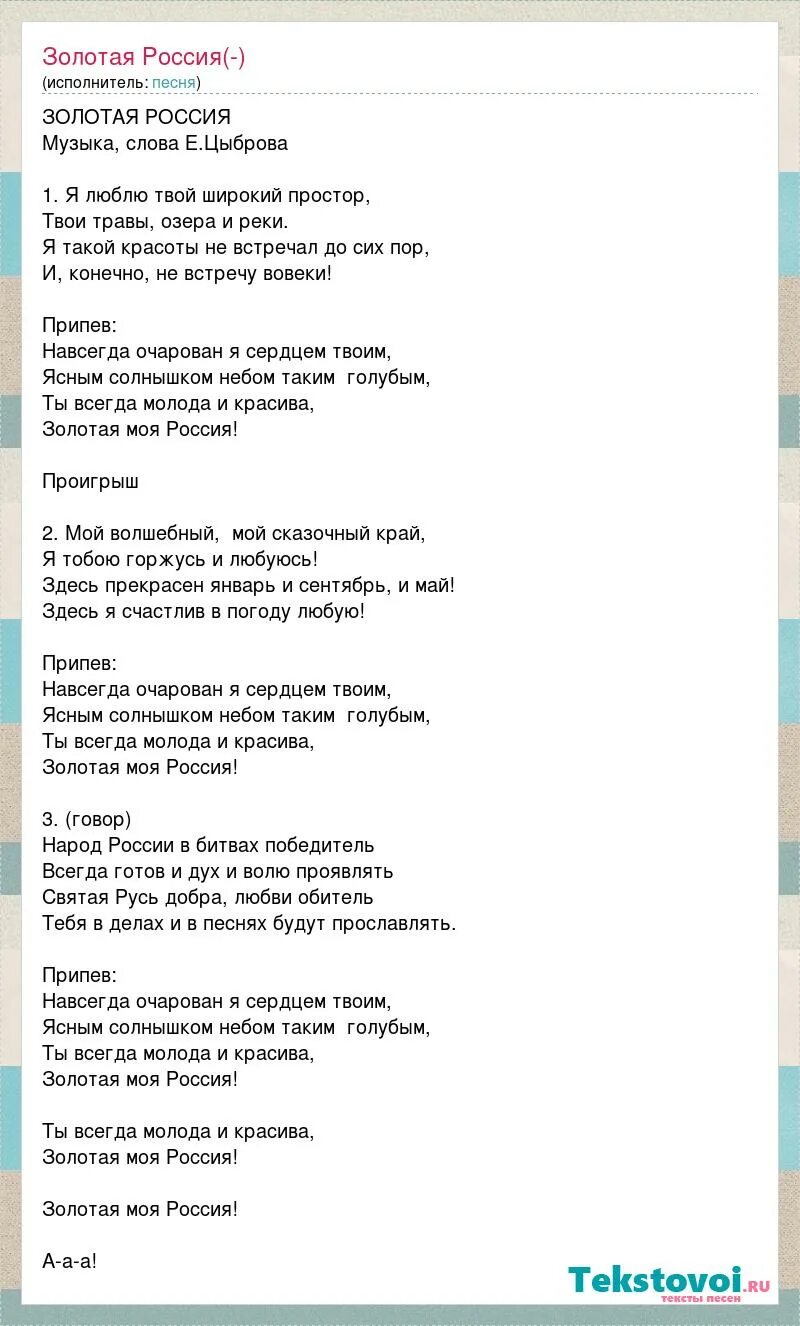 Золотая Россия(-)
(исполнитель: песня)

ЗОЛОТАЯ РОССИЯ
Музыка, слова Е.Цыброва

1. Я люблю твой широкий простор,
Твои травы, озера и реки.
Я такой красоты не встречал до сих пор,
И, конечно, не встречу вовеки!

Припев:
Навсегда очарован я сердцем твоим,
Ясным солнышком небом таким голубым,
Ты всегда молода и красива,
Золотая моя Россия!

Проигрыш

2. Мой волшебный, мой сказочный край,
Я тобою горжусь и любуюсь!
Здесь прекрасен январь и сентябрь, и май!
Здесь я счастлив в погоду любую!

Припев:
Навсегда очарован я сердцем твоим,
Ясным солнышком небом таким голубым,
Ты всегда молода и красива,
Золотая моя Россия!

3. (говор)
Народ России в битвах победитель
Всегда готов и дух и волю проявлять
Святая Русь добра, любви обитель
Тебя в делах и в песнях будут прославлять.

Припев:
Навсегда очарован я сердцем твоим,
Ясным солнышком небом таким голубым,
Ты всегда молода и красива,
Золотая моя Россия!

Ты всегда молода и красива,
Золотая моя Россия!

Золотая моя Россия!

А-а-а!

Tekstovoi.ru
тексты песен